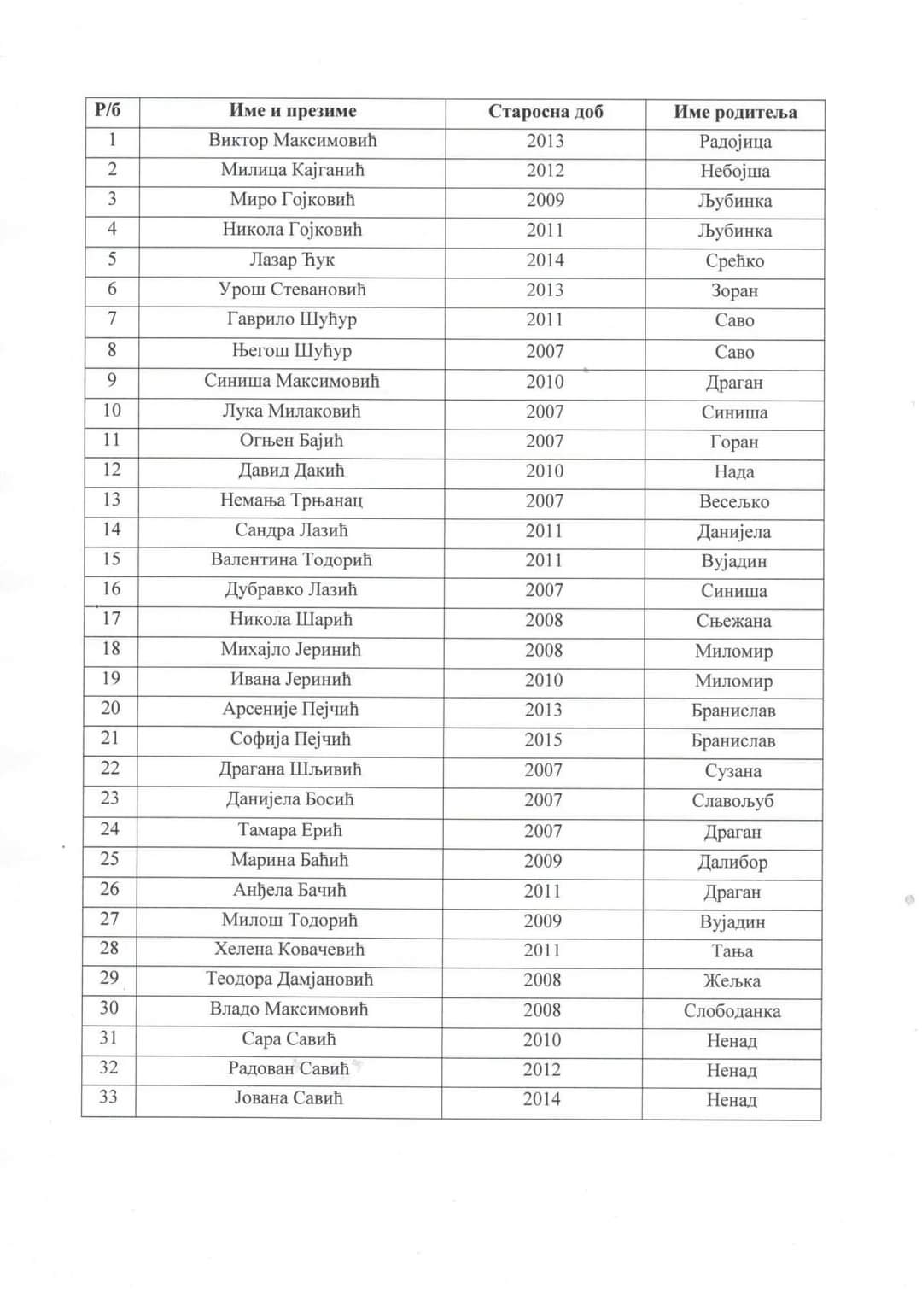 | Р/б | Име и презиме | Старосна доб | Име родитеља |
|---|---|---|---|
| 1 | Виктор Максимовић | 2013 | Радојица |
| 2 | Милица Кајганић | 2012 | Небојша |
| 3 | Миро Гојковић | 2009 | Љубинка |
| 4 | Никола Гојковић | 2011 | Љубинка |
| 5 | Лазар Ћук | 2014 | Срећко |
| 6 | Урош Стевановић | 2013 | Зоран |
| 7 | Гаврило Шућур | 2011 | Саво |
| 8 | Његош Шућур | 2007 | Саво |
| 9 | Синиша Максимовић | 2010 | Драган |
| 10 | Лука Милаковић | 2007 | Синиша |
| 11 | Огњен Бајић | 2007 | Горан |
| 12 | Давид Дакић | 2010 | Нада |
| 13 | Немања Трњанац | 2007 | Весељко |
| 14 | Сандра Лазић | 2011 | Данијела |
| 15 | Валентина Тодорић | 2011 | Вујадин |
| 16 | Дубравко Лазић | 2007 | Синиша |
| 17 | Никола Шарић | 2008 | Сњежана |
| 18 | Михајло Јеринић | 2008 | Миломир |
| 19 | Ивана Јеринић | 2010 | Миломир |
| 20 | Арсеније Пејчић | 2013 | Бранислав |
| 21 | Софија Пејчић | 2015 | Бранислав |
| 22 | Драгана Шљивић | 2007 | Сузана |
| 23 | Данијела Босић | 2007 | Славољуб |
| 24 | Тамара Ерић | 2007 | Драган |
| 25 | Марина Баћић | 2009 | Далибор |
| 26 | Анђела Бачић | 2011 | Драган |
| 27 | Милош Тодорић | 2009 | Вујадин |
| 28 | Хелена Ковачевић | 2011 | Тања |
| 29 | Теодора Дамјановић | 2008 | Жељка |
| 30 | Владо Максимовић | 2008 | Слободанка |
| 31 | Сара Савић | 2010 | Ненад |
| 32 | Радован Савић | 2012 | Ненад |
| 33 | Јована Савић | 2014 | Ненад |